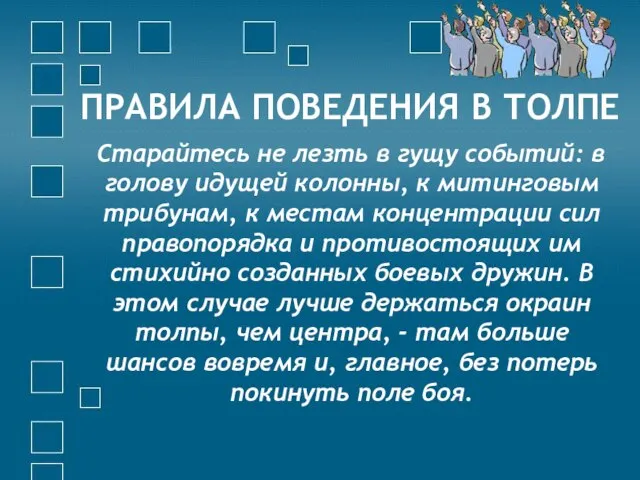 ПРАВИЛА ПОВЕДЕНИЯ В ТОЛПЕ

Старайтесь не лезть в гущу событий: в голову идущей колонны, к митинговым трибунам, к местам концентрации сил правопорядка и противостоящих им стихийно созданных боевых дружин. В этом случае лучше держаться окраин толпы, чем центра, - там больше шансов вовремя и, главное, без потерь покинуть поле боя.